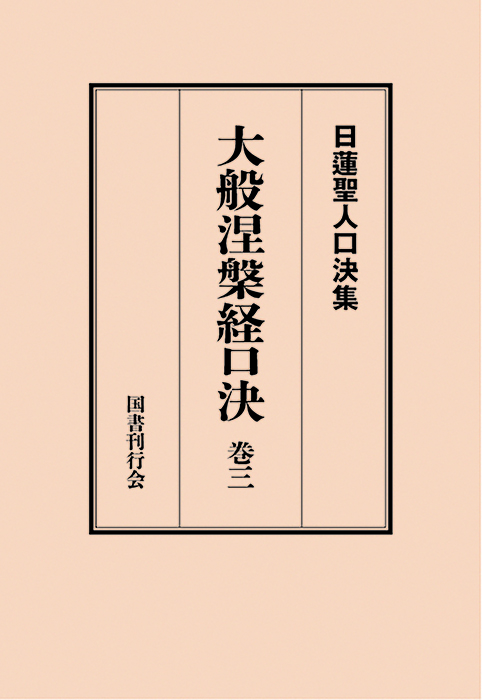 日蓮聖人口決集

大般涅槃経口決

巻三

国書刊行会